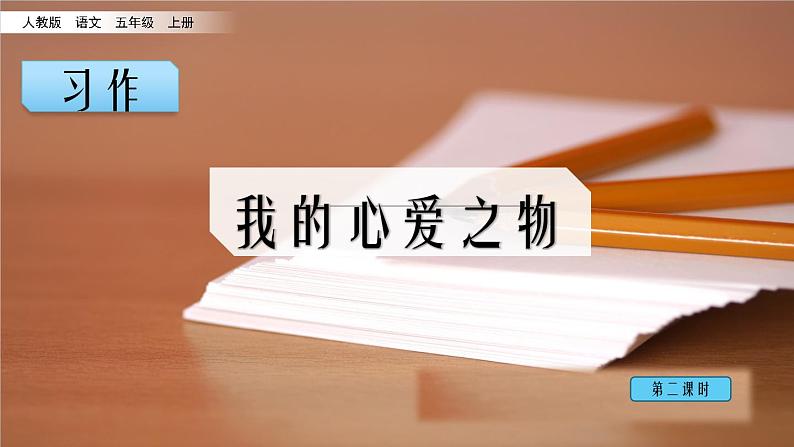 人教版 语文 五年级 上册

习作

我的心爱之物

第二课时